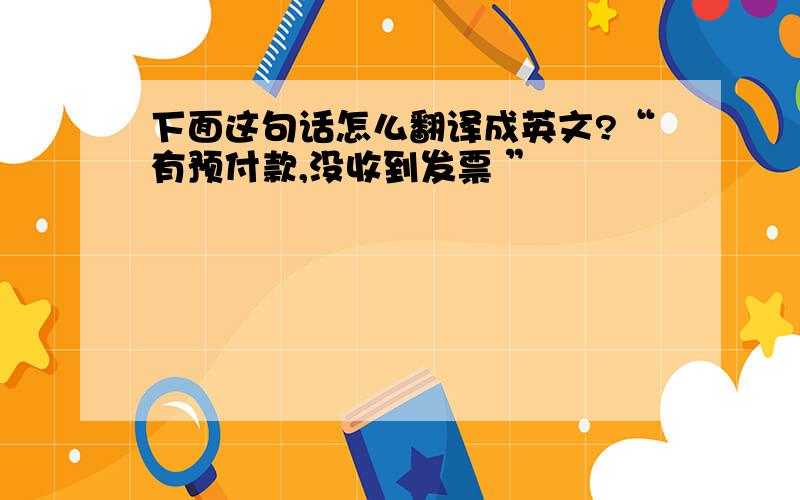 下面这句话怎么翻译成英文?“有预付款,没收到发票 ”